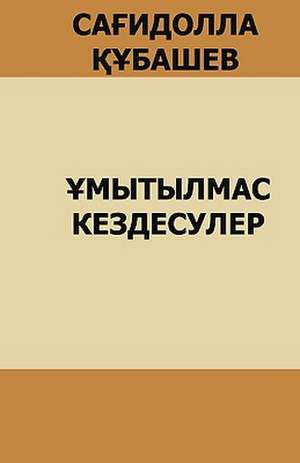 САҒИДОЛЛА ҚҰБАШЕВ

ҰМЫТЫЛМАС КЕЗДЕСУЛЕР